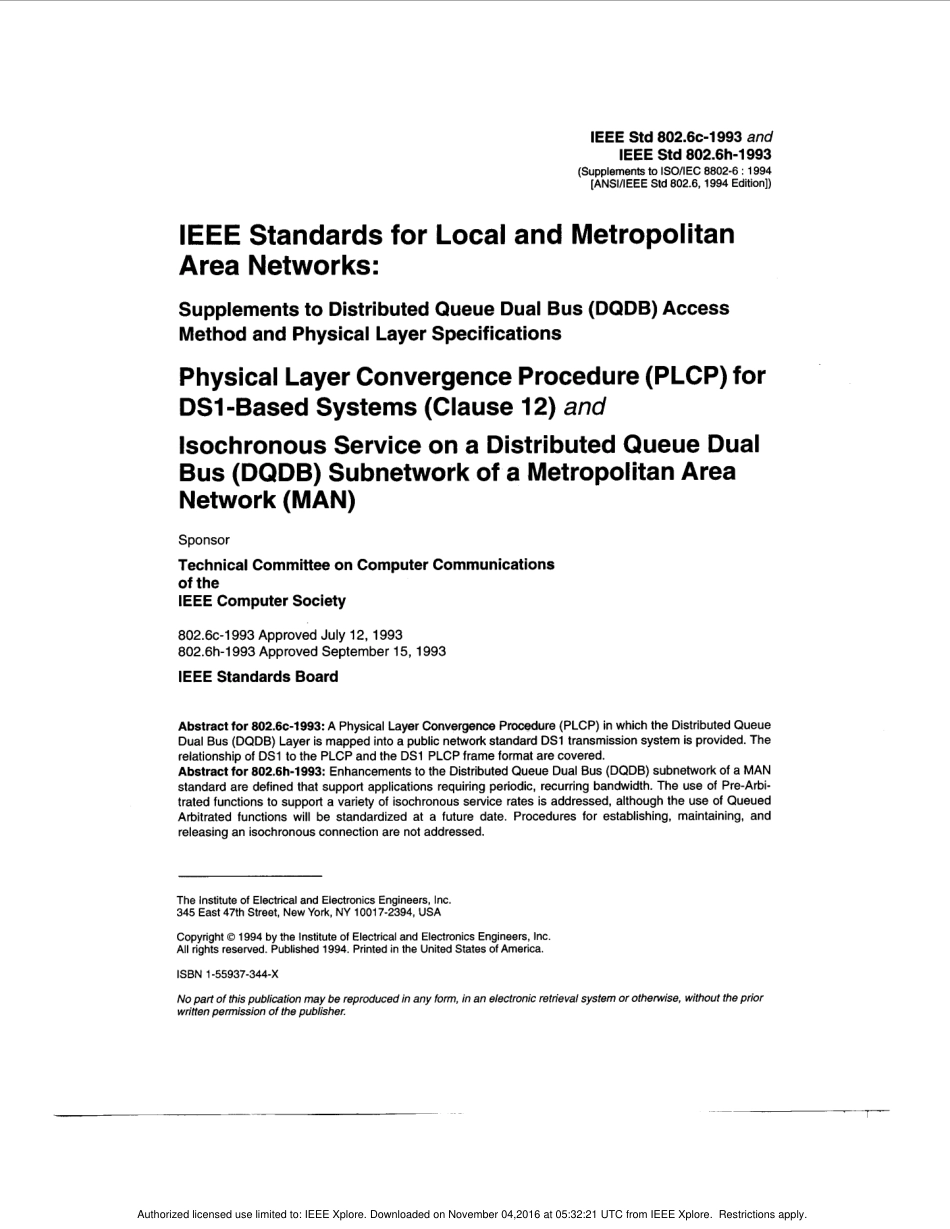 IEEE Std 802.6c-1993 and
IEEE Std 802.6h-1993
(Supplements to ISO/IEC 8802-6 : 1994
[ANSI/IEEE Std 802.6, 1994 Edition])

IEEE Standards for Local and Metropolitan Area Networks:

Supplements to Distributed Queue Dual Bus (DQDB) Access Method and Physical Layer Specifications

Physical Layer Convergence Procedure (PLCP) for DS1-Based Systems (Clause 12) and

Isochronous Service on a Distributed Queue Dual Bus (DQDB) Subnetwork of a Metropolitan Area Network (MAN)

Sponsor

Technical Committee on Computer Communications
of the
IEEE Computer Society

802.6c-1993 Approved July 12, 1993
802.6h-1993 Approved September 15, 1993

IEEE Standards Board

Abstract for 802.6c-1993: A Physical Layer Convergence Procedure (PLCP) in which the Distributed Queue Dual Bus (DQDB) Layer is mapped into a public network standard DS1 transmission system is provided. The relationship of DS1 to the PLCP and the DS1 PLCP frame format are covered.
Abstract for 802.6h-1993: Enhancements to the Distributed Queue Dual Bus (DQDB) subnetwork of a MAN standard are defined that support applications requiring periodic, recurring bandwidth. The use of Pre-Arbitrated functions to support a variety of isochronous service rates is addressed, although the use of Queued Arbitrated functions will be standardized at a future date. Procedures for establishing, maintaining, and releasing an isochronous connection are not addressed.

The Institute of Electrical and Electronics Engineers, Inc.
345 East 47th Street, New York, NY 10017-2394, USA

Copyright © 1994 by the Institute of Electrical and Electronics Engineers, Inc.
All rights reserved. Published 1994. Printed in the United States of America.

ISBN 1-55937-344-X

No part of this publication may be reproduced in any form, in an electronic retrieval system or otherwise, without the prior written permission of the publisher.

Authorized licensed use limited to: IEEE Xplore. Downloaded on November 04,2016 at 05:32:21 UTC from IEEE Xplore. Restrictions apply.